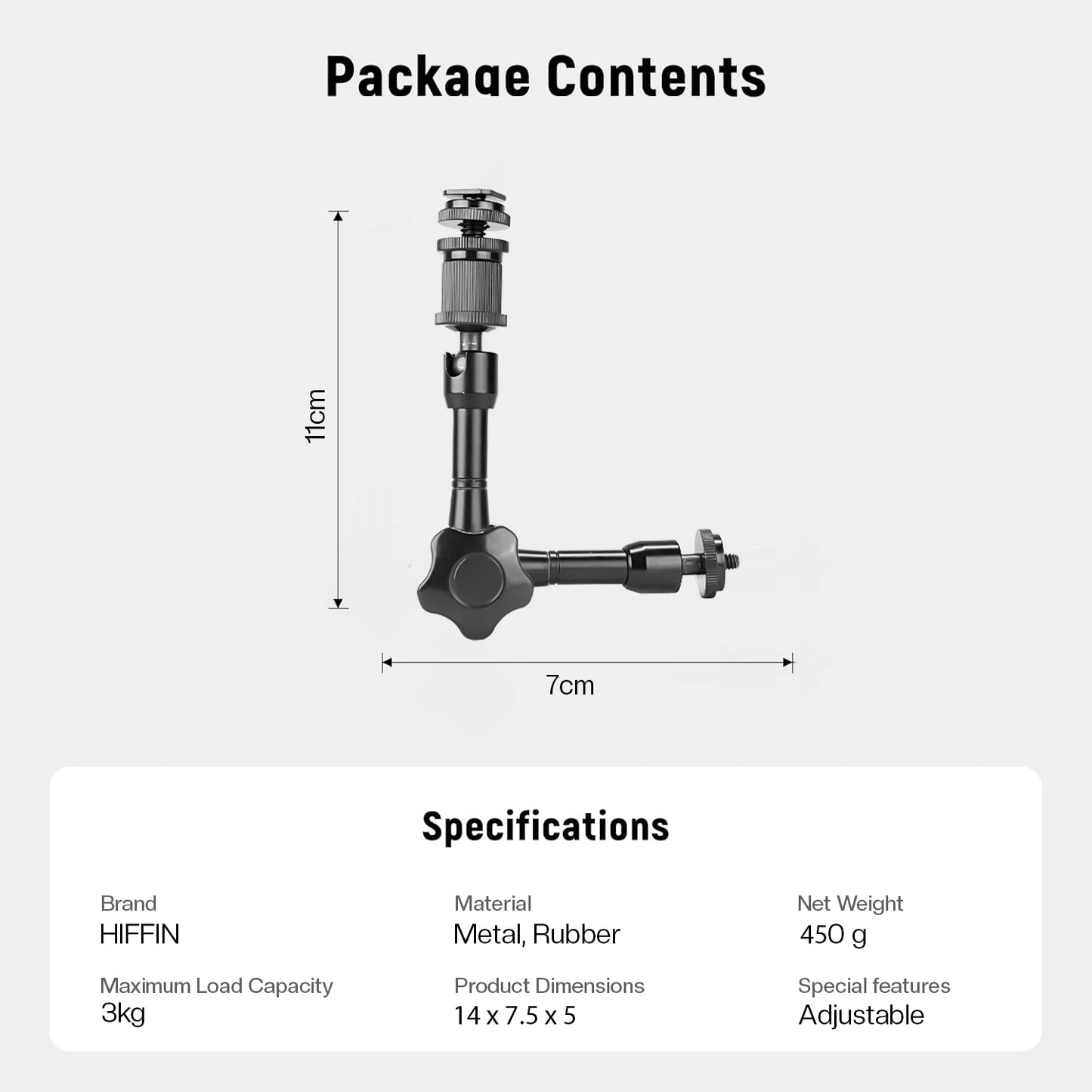 Package Contents

11cm

7cm

Specifications

Brand
HIFFIN

Material
Metal, Rubber

Net Weight
450 g

Maximum Load Capacity
3kg

Product Dimensions
14 x 7.5 x 5

Special features
Adjustable